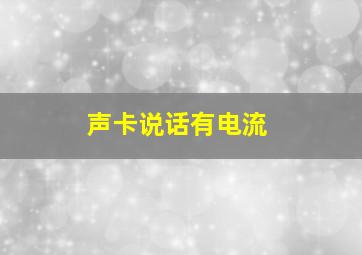 声卡说话有电流